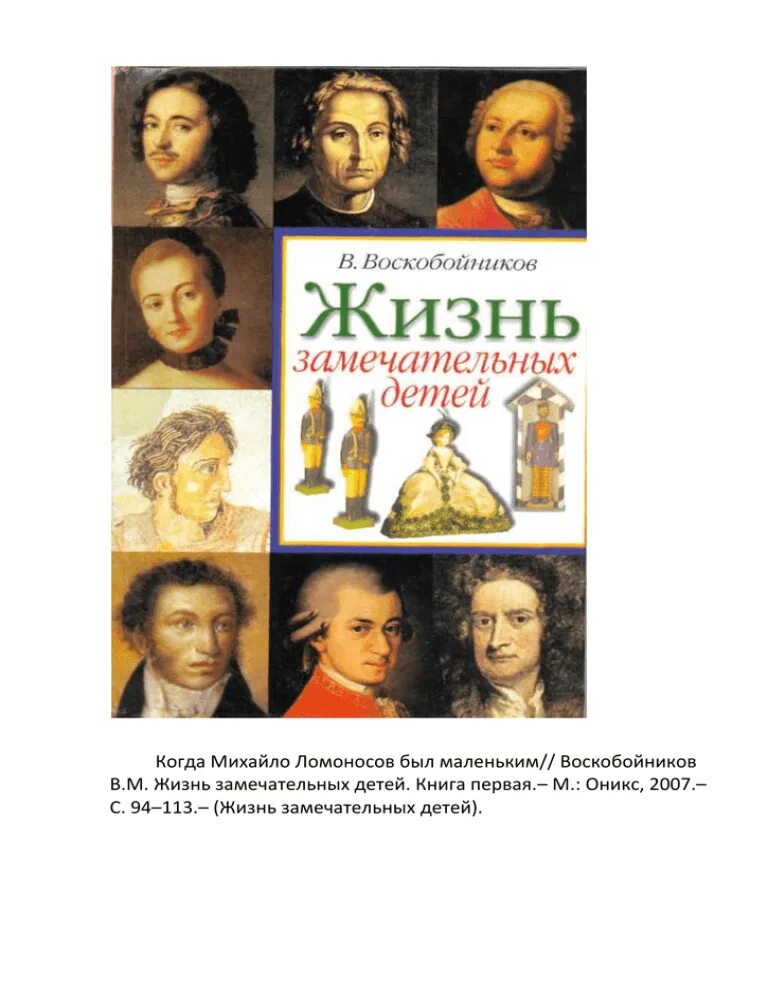 В. Воскобойников

Жизнь замечательных детей

Когда Михайло Ломоносов был маленьким// Воскобойников В.М. Жизнь замечательных детей. Книга первая.– М.: Оникс, 2007.– С. 94–113.– (Жизнь замечательных детей).